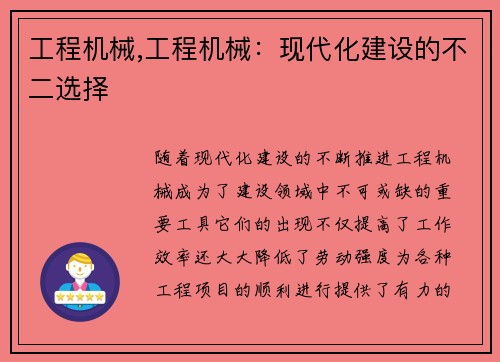 工程机械,工程机械：现代化建设的不二选择

随着现代化建设的不断推进工程机械成为了建设领域中不可或缺的重要工具它们的出现不仅提高了工作效率还大大降低了劳动强度为各种工程项目的顺利进行提供了有力的